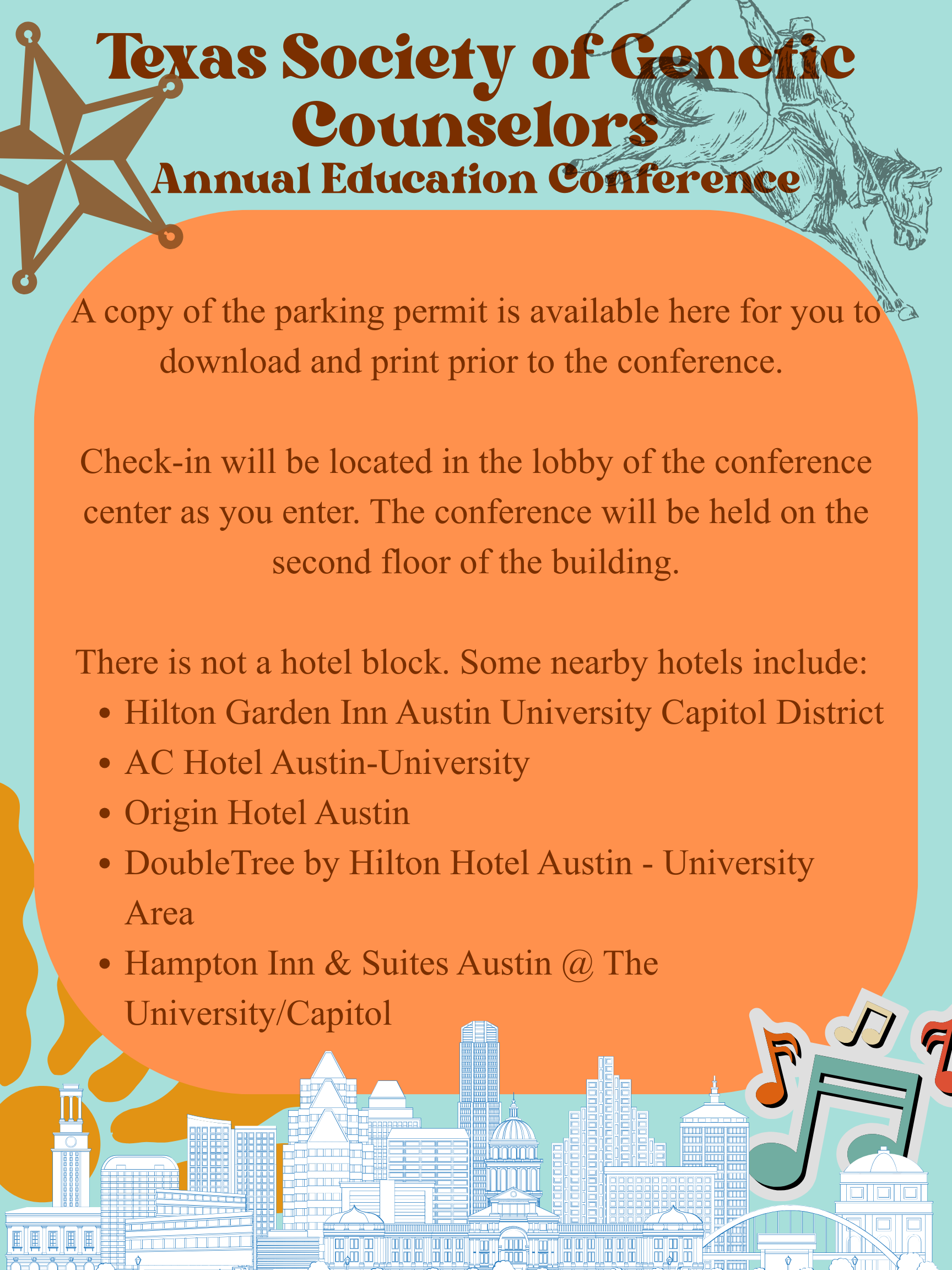 Texas Society of Genetic Counselors
Annual Education Conference

A copy of the parking permit is available here for you to download and print prior to the conference.

Check-in will be located in the lobby of the conference center as you enter. The conference will be held on the second floor of the building.

There is not a hotel block. Some nearby hotels include:
• Hilton Garden Inn Austin University Capitol District
• AC Hotel Austin-University
• Origin Hotel Austin
• DoubleTree by Hilton Hotel Austin - University Area
• Hampton Inn & Suites Austin @ The University/Capitol